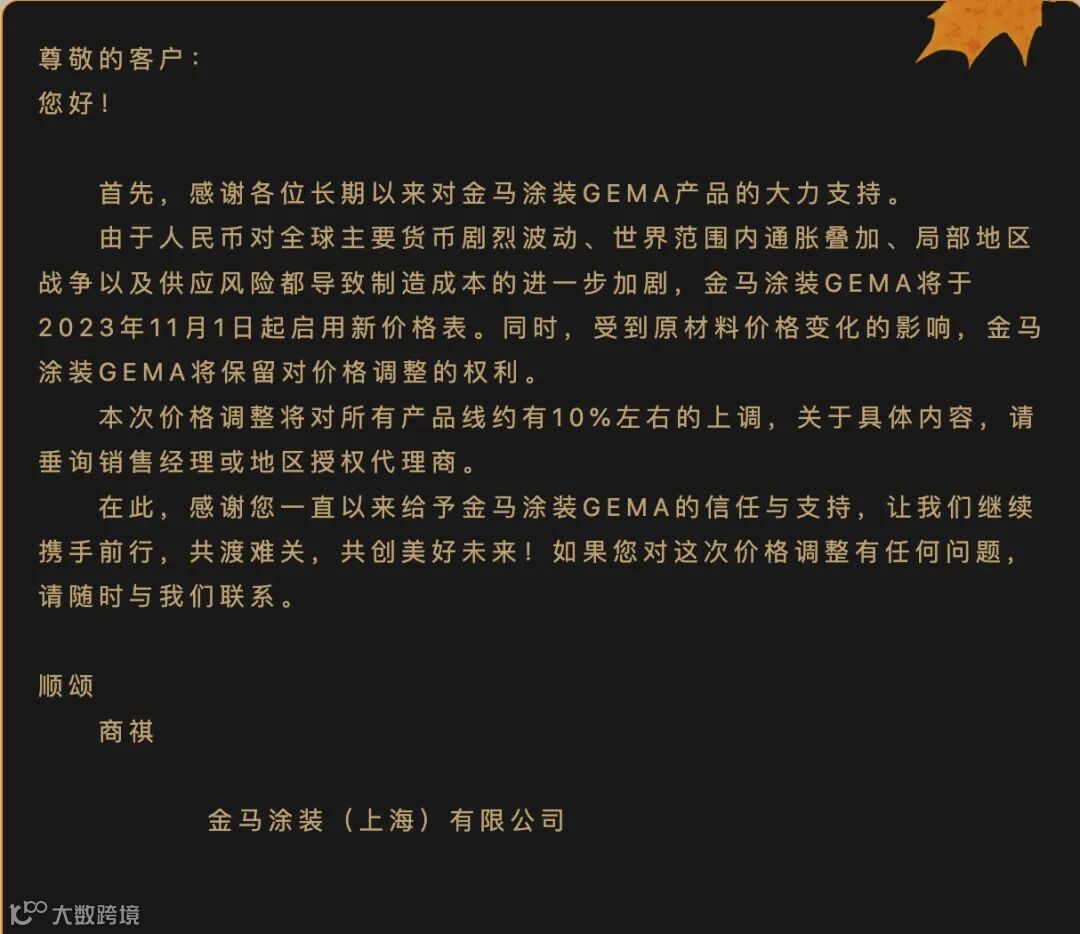 尊敬的客户：
您好！

首先，感谢各位长期以来对金马涂装GEMA产品的大力支持。

由于人民币对全球主要货币剧烈波动、世界范围内通胀叠加、局部地区战争以及供应风险都导致制造成本的进一步加剧，金马涂装GEMA将于2023年11月1日起启用新价格表。同时，受到原材料价格变化的影响，金马涂装GEMA将保留对价格调整的权利。

本次价格调整将对所有产品线约有10%左右的上调，关于具体内容，请垂询销售经理或地区授权代理商。

在此，感谢您一直以来给予金马涂装GEMA的信任与支持，让我们继续携手前行，共渡难关，共创美好未来！如果您对这次价格调整有任何问题，请随时与我们联系。

顺颂
商祺

金马涂装（上海）有限公司

大数跨境